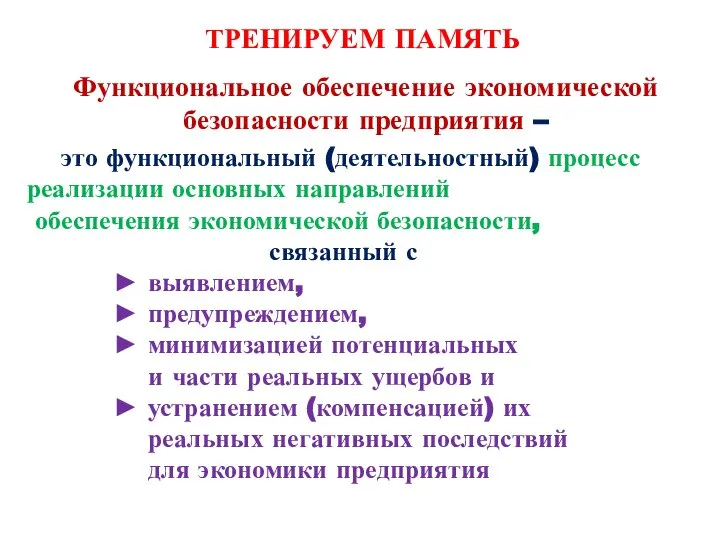 ТРЕНИРУЕМ ПАМЯТЬ

Функциональное обеспечение экономической безопасности предприятия –

это функциональный (деятельностный) процесс реализации основных направлений обеспечения экономической безопасности, связанный с

► выявлением,
► предупреждением,
► минимизацией потенциальных и части реальных ущербов и
► устранением (компенсацией) их реальных негативных последствий для экономики предприятия